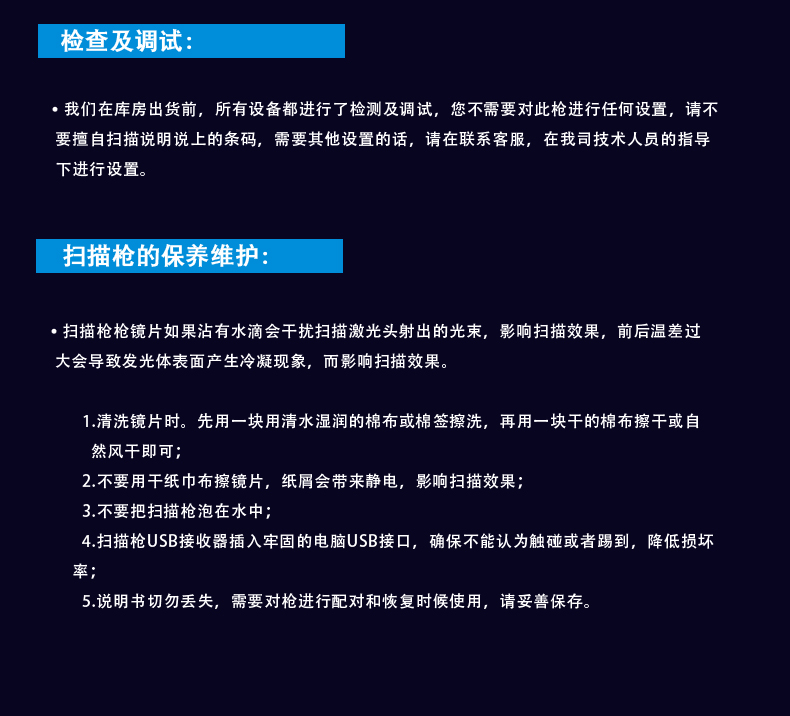 检查及调试：

• 我们在库房出货前，所有设备都进行了检测及调试，您不需要对此枪进行任何设置，请不要擅自扫描说明说上的条码，需要其他设置的话，请在联系客服，在我司技术人员的指导下进行设置。

扫描枪的保养维护：

• 扫描枪枪镜片如果沾有水滴会干扰扫描激光头射出的光束，影响扫描效果，前后温差过大会导致发光体表面产生冷凝现象，而影响扫描效果。

1.清洗镜片时。先用一块用清水湿润的棉布或棉签擦洗，再用一块干的棉布擦干或自然风干即可；

2.不要用干纸巾布擦镜片，纸屑会带来静电，影响扫描效果；

3.不要把扫描枪泡在水中；

4.扫描枪USB接收器插入牢固的电脑USB接口，确保不能认为触碰或者踢到，降低损坏率；

5.说明书切勿丢失，需要对枪进行配对和恢复时候使用，请妥善保存。